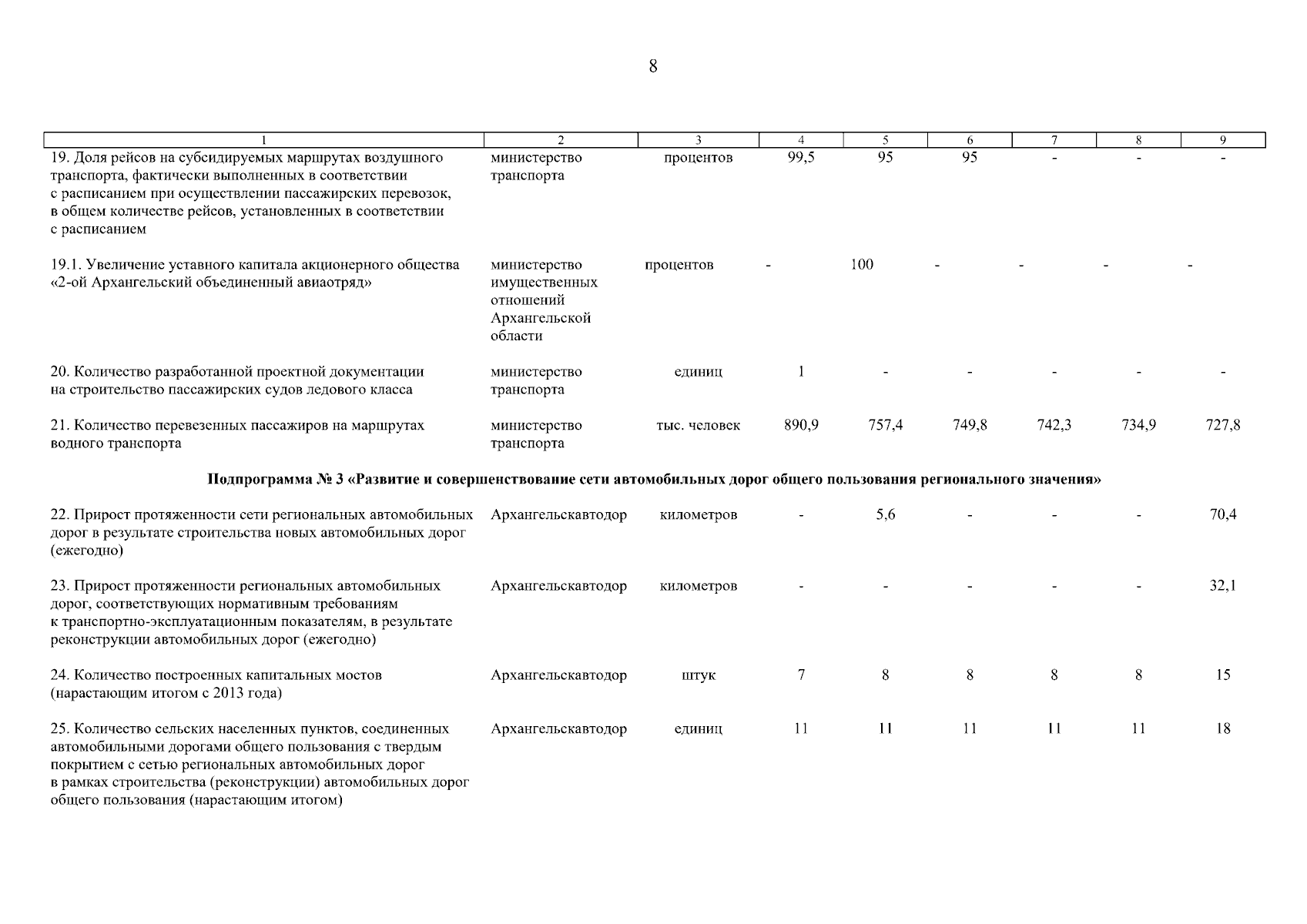 8

| 1 | 2 | 3 | 4 | 5 | 6 | 7 | 8 | 9 |
|---|---|---|---|---|---|---|---|---|
| 19. Доля рейсов на субсидируемых маршрутах воздушного транспорта, фактически выполненных в соответствии с расписанием при осуществлении пассажирских перевозок, в общем количестве рейсов, установленных в соответствии с расписанием | министерство транспорта | процентов | 99,5 | 95 | 95 | - | - | - |
| 19.1. Увеличение уставного капитала акционерного общества «2-ой Архангельский объединенный авиаотряд» | министерство имущественных отношений Архангельской области | процентов | - | 100 | - | - | - | - |
| 20. Количество разработанной проектной документации на строительство пассажирских судов ледового класса | министерство транспорта | единиц | 1 | - | - | - | - | - |
| 21. Количество перевезенных пассажиров на маршрутах водного транспорта | министерство транспорта | тыс. человек | 890,9 | 757,4 | 749,8 | 742,3 | 734,9 | 727,8 |
| **Подпрограмма № 3 «Развитие и совершенствование сети автомобильных дорог общего пользования регионального значения»** | | | | | | | | |
| 22. Прирост протяженности сети региональных автомобильных дорог в результате строительства новых автомобильных дорог (ежегодно) | Архангельскавтодор | километров | - | 5,6 | - | - | - | 70,4 |
| 23. Прирост протяженности региональных автомобильных дорог, соответствующих нормативным требованиям к транспортно-эксплуатационным показателям, в результате реконструкции автомобильных дорог (ежегодно) | Архангельскавтодор | километров | - | - | - | - | - | 32,1 |
| 24. Количество построенных капитальных мостов (нарастающим итогом с 2013 года) | Архангельскавтодор | штук | 7 | 8 | 8 | 8 | 8 | 15 |
| 25. Количество сельских населенных пунктов, соединенных автомобильными дорогами общего пользования с твердым покрытием с сетью региональных автомобильных дорог в рамках строительства (реконструкции) автомобильных дорог общего пользования (нарастающим итогом) | Архангельскавтодор | единиц | 11 | 11 | 11 | 11 | 11 | 18 |